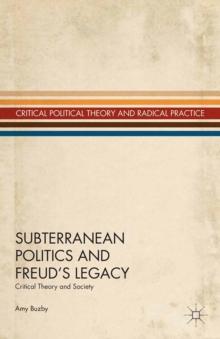 CRITICAL POLITICAL THEORY AND RADICAL PRACTICE

SUBTERRANEAN POLITICS AND FREUD'S LEGACY

Critical Theory and Society

Amy Buzby